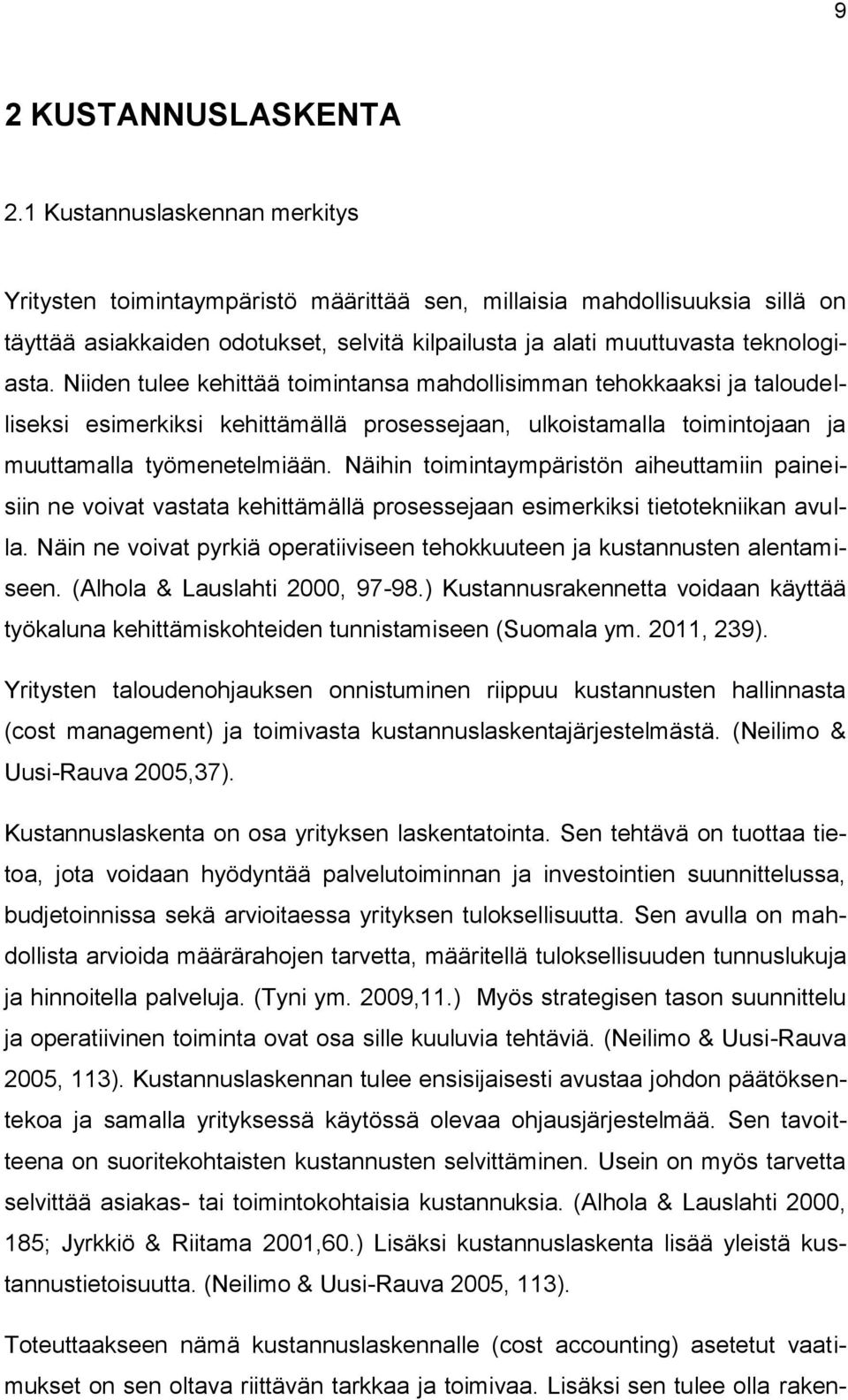 9

2 KUSTANNUSLASKENTA

2.1 Kustannuslaskennan merkitys

Yritysten toimintaympäristö määrittää sen, millaisia mahdollisuuksia sillä on täyttää asiakkaiden odotukset, selvitä kilpailusta ja alati muuttuvasta teknologiasta. Niiden tulee kehittää toimintansa mahdollisimman tehokkaaksi ja taloudelliseksi esimerkiksi kehittämällä prosessejaan, ulkoistamalla toimintojaan ja muuttamalla työmenetelmiään. Näihin toimintaympäristön aiheuttamiin paineisiin ne voivat vastata kehittämällä prosessejaan esimerkiksi tietotekniikan avulla. Näin ne voivat pyrkiä operatiiviseen tehokkuuteen ja kustannusten alentamiseen. (Alhola & Lauslahti 2000, 97-98.) Kustannusrakennetta voidaan käyttää työkaluna kehittämiskohteiden tunnistamiseen (Suomala ym. 2011, 239).

Yritysten taloudenohjauksen onnistuminen riippuu kustannusten hallinnasta (cost management) ja toimivasta kustannuslaskentajärjestelmästä. (Neilimo & Uusi-Rauva 2005,37).

Kustannuslaskenta on osa yrityksen laskentatointa. Sen tehtävä on tuottaa tietoa, jota voidaan hyödyntää palvelutoiminnan ja investointien suunnittelussa, budjetoinnissa sekä arvioitaessa yrityksen tuloksellisuutta. Sen avulla on mahdollista arvioida määrärahojen tarvetta, määritellä tuloksellisuuden tunnuslukuja ja hinnoitella palveluja. (Tyni ym. 2009,11.) Myös strategisen tason suunnittelu ja operatiivinen toiminta ovat osa sille kuuluvia tehtäviä. (Neilimo & Uusi-Rauva 2005, 113). Kustannuslaskennan tulee ensisijaisesti avustaa johdon päätöksentekoa ja samalla yrityksessä käytössä olevaa ohjausjärjestelmää. Sen tavoitteena on suoritekohtaisten kustannusten selvittäminen. Usein on myös tarvetta selvittää asiakas- tai toimintokohtaisia kustannuksia. (Alhola & Lauslahti 2000, 185; Jyrkkiö & Riitama 2001,60.) Lisäksi kustannuslaskenta lisää yleistä kustannustietoisuutta. (Neilimo & Uusi-Rauva 2005, 113).

Toteuttaakseen nämä kustannuslaskennalle (cost accounting) asetetut vaatimukset on sen oltava riittävän tarkkaa ja toimivaa. Lisäksi sen tulee olla raken-